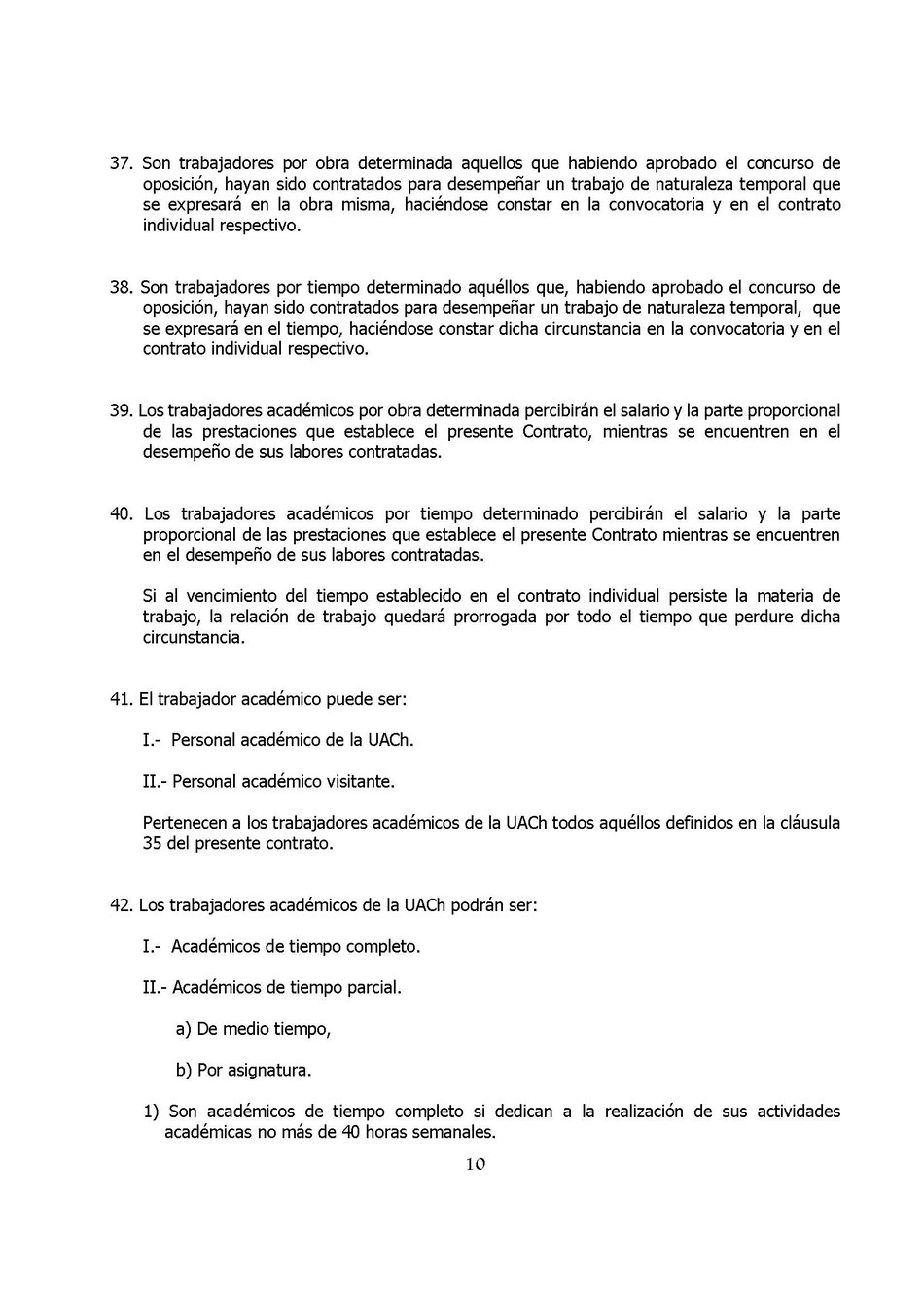 37. Son trabajadores por obra determinada aquellos que habiendo aprobado el concurso de oposición, hayan sido contratados para desempeñar un trabajo de naturaleza temporal que se expresará en la obra misma, haciéndose constar en la convocatoria y en el contrato individual respectivo.

38. Son trabajadores por tiempo determinado aquéllos que, habiendo aprobado el concurso de oposición, hayan sido contratados para desempeñar un trabajo de naturaleza temporal, que se expresará en el tiempo, haciéndose constar dicha circunstancia en la convocatoria y en el contrato individual respectivo.

39. Los trabajadores académicos por obra determinada percibirán el salario y la parte proporcional de las prestaciones que establece el presente Contrato, mientras se encuentren en el desempeño de sus labores contratadas.

40. Los trabajadores académicos por tiempo determinado percibirán el salario y la parte proporcional de las prestaciones que establece el presente Contrato mientras se encuentren en el desempeño de sus labores contratadas.

Si al vencimiento del tiempo establecido en el contrato individual persiste la materia de trabajo, la relación de trabajo quedará prorrogada por todo el tiempo que perdure dicha circunstancia.

41. El trabajador académico puede ser:

I.- Personal académico de la UACh.

II.- Personal académico visitante.

Pertenecen a los trabajadores académicos de la UACh todos aquéllos definidos en la cláusula 35 del presente contrato.

42. Los trabajadores académicos de la UACh podrán ser:

I.- Académicos de tiempo completo.

II.- Académicos de tiempo parcial.

a) De medio tiempo,

b) Por asignatura.

1) Son académicos de tiempo completo si dedican a la realización de sus actividades académicas no más de 40 horas semanales.

10